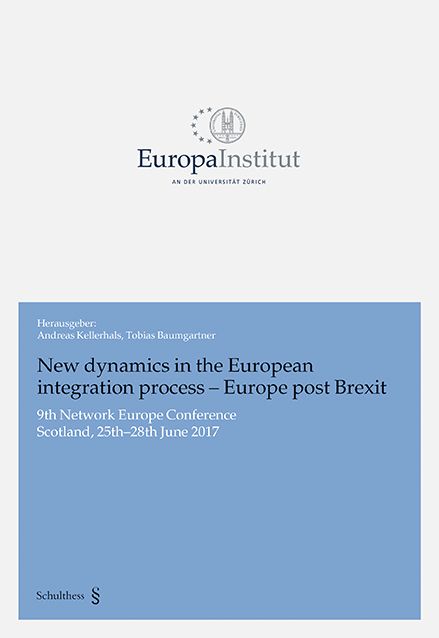 EuropaInstitut
AN DER UNIVERSITÄT ZÜRICH

Herausgeber:
Andreas Kellerhals, Tobias Baumgartner

New dynamics in the European integration process – Europe post Brexit

9th Network Europe Conference
Scotland, 25th–28th June 2017

Schulthess §